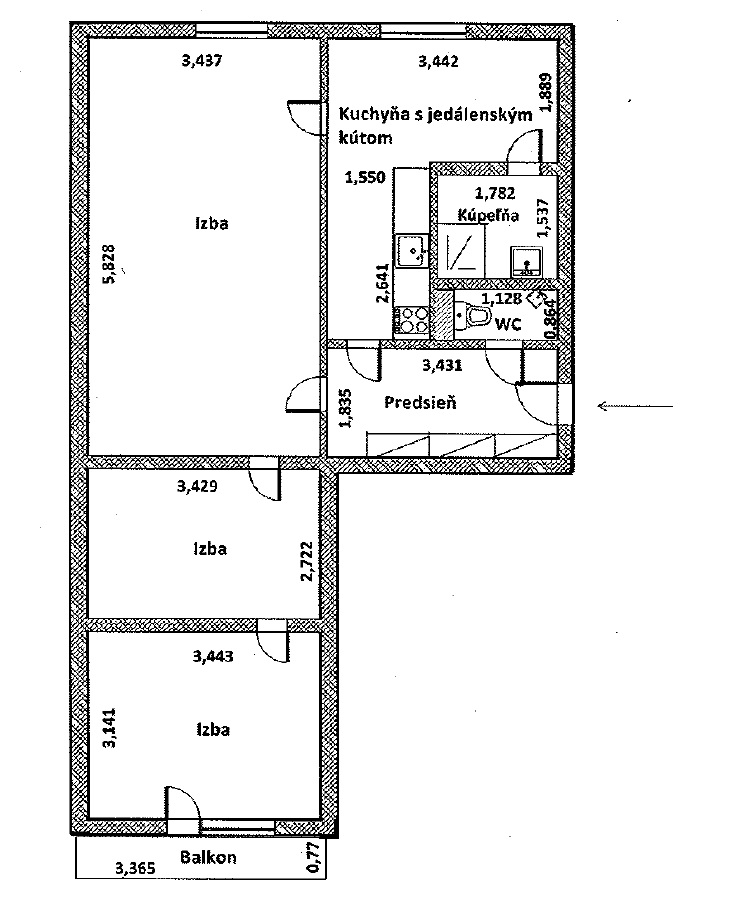 3,437

3,442

1,889

Kuchyňa s jedálenským kútom

1,550

1,782

Kúpeľňa

1,537

Izba

5,828

2,641

1,128

WC

0,864

3,431

1,835

Predsieň

3,429

Izba

2,722

3,443

3,141

Izba

3,365

Balkon

0,77